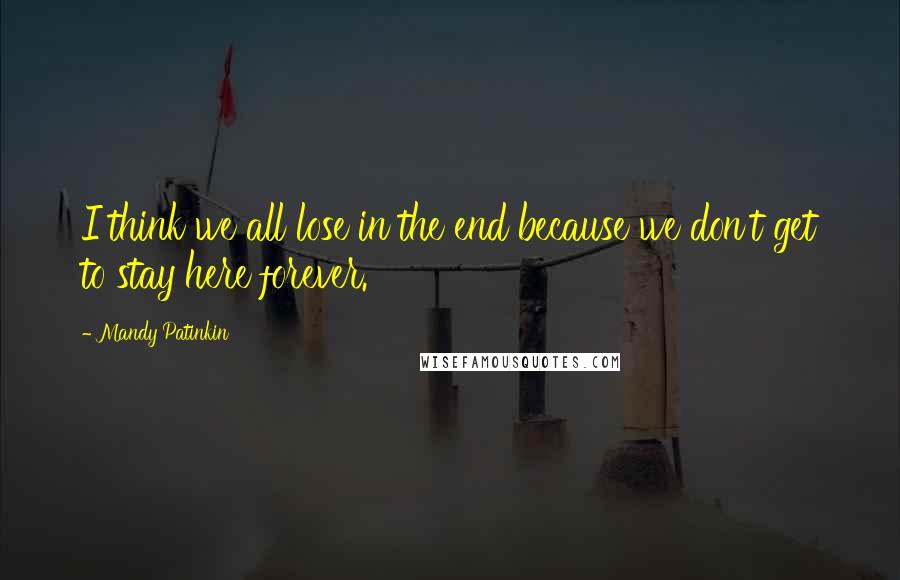 I think we all lose in the end because we don't get to stay here forever.

- Mandy Patinkin

WISEFAMOUSQUOTES.COM